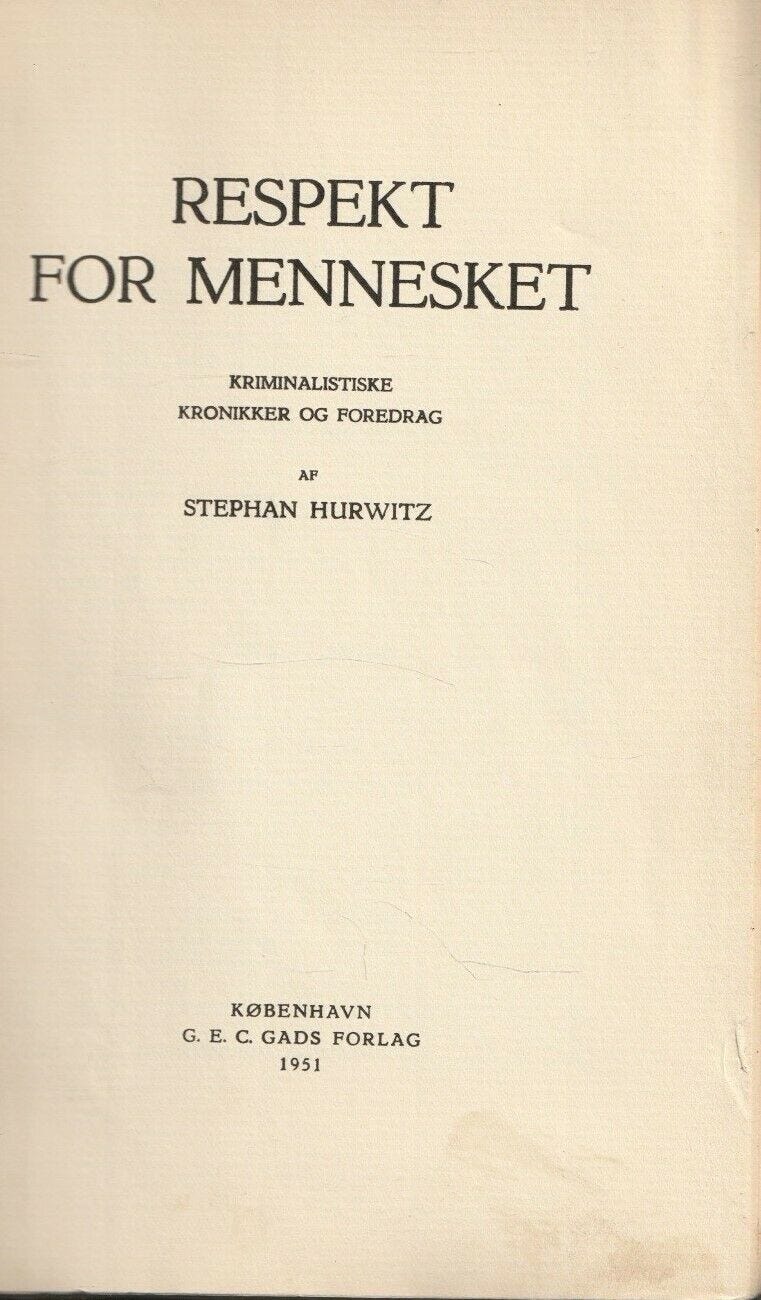 RESPEKT
FOR MENNESKET

KRIMINALISTISKE
KRONIKKER OG FOREDRAG

AF
STEPHAN HURWITZ

KØBENHAVN
G. E. C. GADS FORLAG
1951